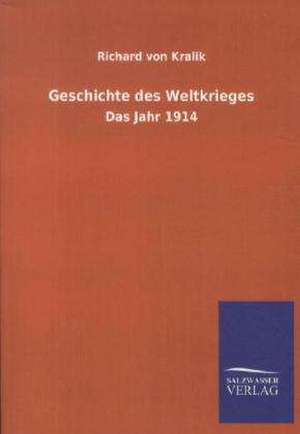 Richard von Kralik

Geschichte des Weltkrieges

Das Jahr 1914

SALZWASSER
VERLAG